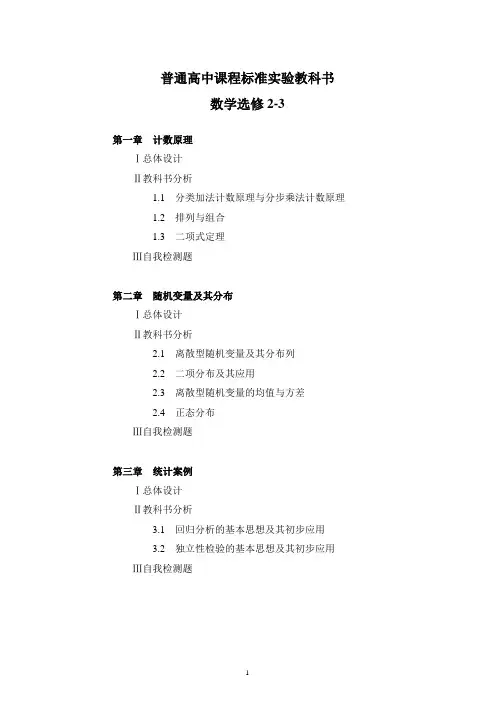 普通高中课程标准实验教科书

数学选修 2-3

第一章 计数原理

Ⅰ总体设计

Ⅱ教科书分析

1.1 分类加法计数原理与分步乘法计数原理

1.2 排列与组合

1.3 二项式定理

Ⅲ自我检测题

第二章 随机变量及其分布

Ⅰ总体设计

Ⅱ教科书分析

2.1 离散型随机变量及其分布列

2.2 二项分布及其应用

2.3 离散型随机变量的均值与方差

2.4 正态分布

Ⅲ自我检测题

第三章 统计案例

Ⅰ总体设计

Ⅱ教科书分析

3.1 回归分析的基本思想及其初步应用

3.2 独立性检验的基本思想及其初步应用

Ⅲ自我检测题

1